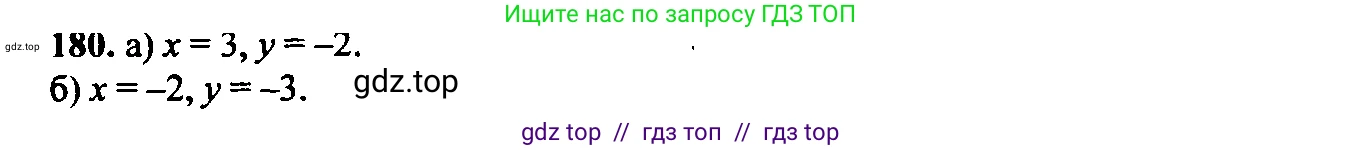 Ищите нас по запросу ГДЗ ТОП

gdz.top **180.** а) $x = 3, y = -2.$

б) $x = -2, y = -3.$ gdz.top

gdz top // гдз топ // гдз top